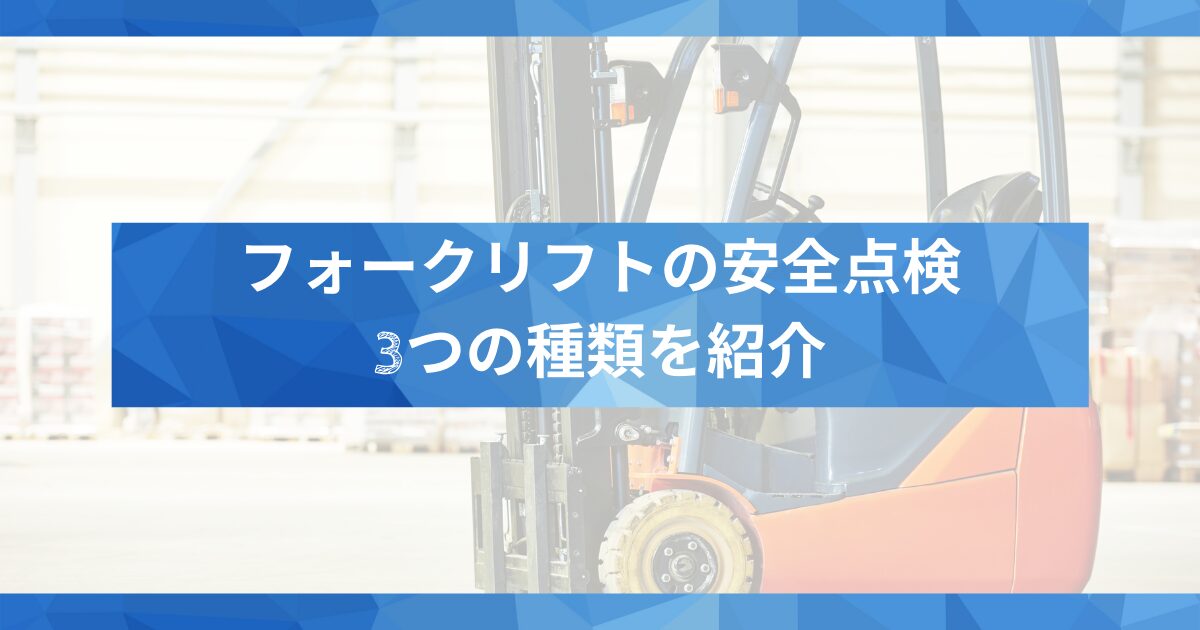 フォークリフトの安全点検
3つの種類を紹介